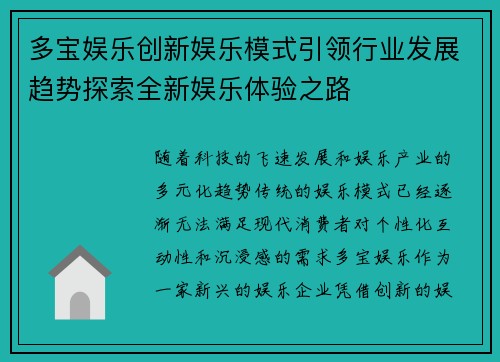 多宝娱乐创新娱乐模式引领行业发展趋势探索全新娱乐体验之路

随着科技的飞速发展和娱乐产业的多元化趋势传统的娱乐模式已经逐渐无法满足现代消费者对个性化互动性和沉浸感的需求多宝娱乐作为一家新兴的娱乐企业凭借创新的娱